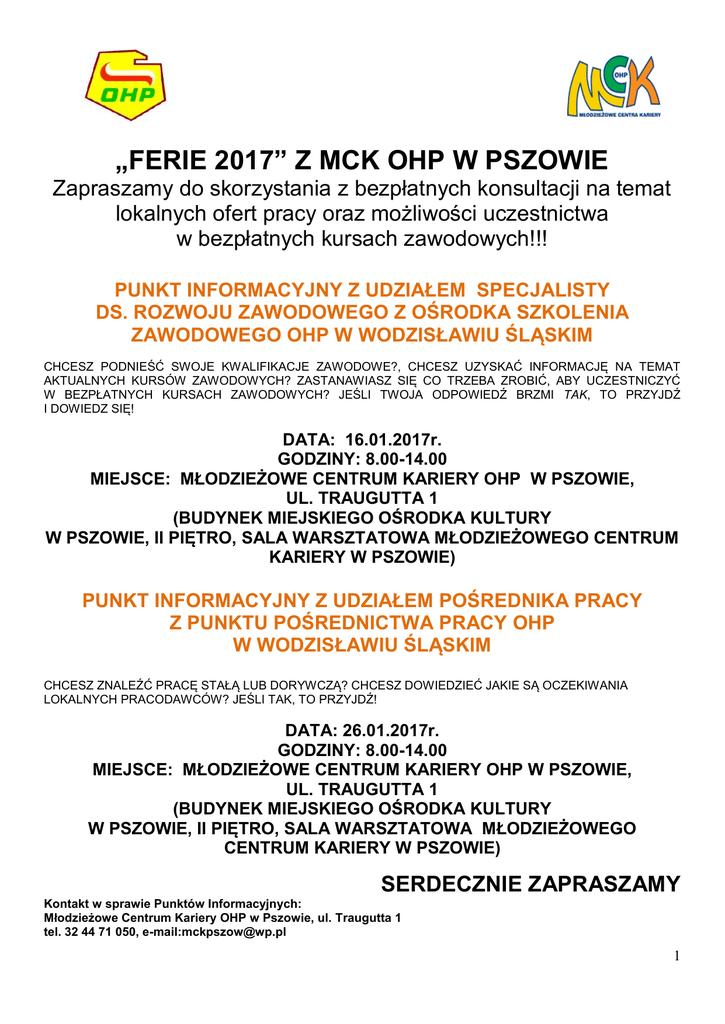 OHP

MCK OHP
MŁODZIEŻOWE CENTRA KARIERY

„FERIE 2017” Z MCK OHP W PSZOWIE
Zapraszamy do skorzystania z bezpłatnych konsultacji na temat lokalnych ofert pracy oraz możliwości uczestnictwa w bezpłatnych kursach zawodowych!!!

PUNKT INFORMACYJNY Z UDZIAŁEM SPECJALISTY DS. ROZWOJU ZAWODOWEGO Z OŚRODKA SZKOLENIA ZAWODOWEGO OHP W WODZISŁAWIU ŚLĄSKIM

CHCESZ PODNIEŚĆ SWOJE KWALIFIKACJE ZAWODOWE?, CHCESZ UZYSKAĆ INFORMACJĘ NA TEMAT AKTUALNYCH KURSÓW ZAWODOWYCH? ZASTANAWIASZ SIĘ CO TRZEBA ZROBIĆ, ABY UCZESTNICZYĆ W BEZPŁATNYCH KURSACH ZAWODOWYCH? JEŚLI TWOJA ODPOWIEDŹ BRZMI TAK, TO PRZYJDŹ I DOWIEDZ SIĘ!

DATA: 16.01.2017r.
GODZINY: 8.00-14.00
MIEJSCE: MŁODZIEŻOWE CENTRUM KARIERY OHP W PSZOWIE, UL. TRAUGUTTA 1
(BUDYNEK MIEJSKIEGO OŚRODKA KULTURY W PSZOWIE, II PIĘTRO, SALA WARSZTATOWA MŁODZIEŻOWEGO CENTRUM KARIERY W PSZOWIE)

PUNKT INFORMACYJNY Z UDZIAŁEM POŚREDNIKA PRACY Z PUNKTU POŚREDNICTWA PRACY OHP W WODZISŁAWIU ŚLĄSKIM

CHCESZ ZNALEŹĆ PRACĘ STAŁĄ LUB DORYWCZĄ? CHCESZ DOWIEDZIEĆ JAKIE SĄ OCZEKIWANIA LOKALNYCH PRACODAWCÓW? JEŚLI TAK, TO PRZYJDŹ!

DATA: 26.01.2017r.
GODZINY: 8.00-14.00
MIEJSCE: MŁODZIEŻOWE CENTRUM KARIERY OHP W PSZOWIE, UL. TRAUGUTTA 1
(BUDYNEK MIEJSKIEGO OŚRODKA KULTURY W PSZOWIE, II PIĘTRO, SALA WARSZTATOWA MŁODZIEŻOWEGO CENTRUM KARIERY W PSZOWIE)

SERDECZNIE ZAPRASZAMY

Kontakt w sprawie Punktów Informacyjnych:
Młodzieżowe Centrum Kariery OHP w Pszowie, ul. Traugutta 1
tel. 32 44 71 050, e-mail:mckpszow@wp.pl

1